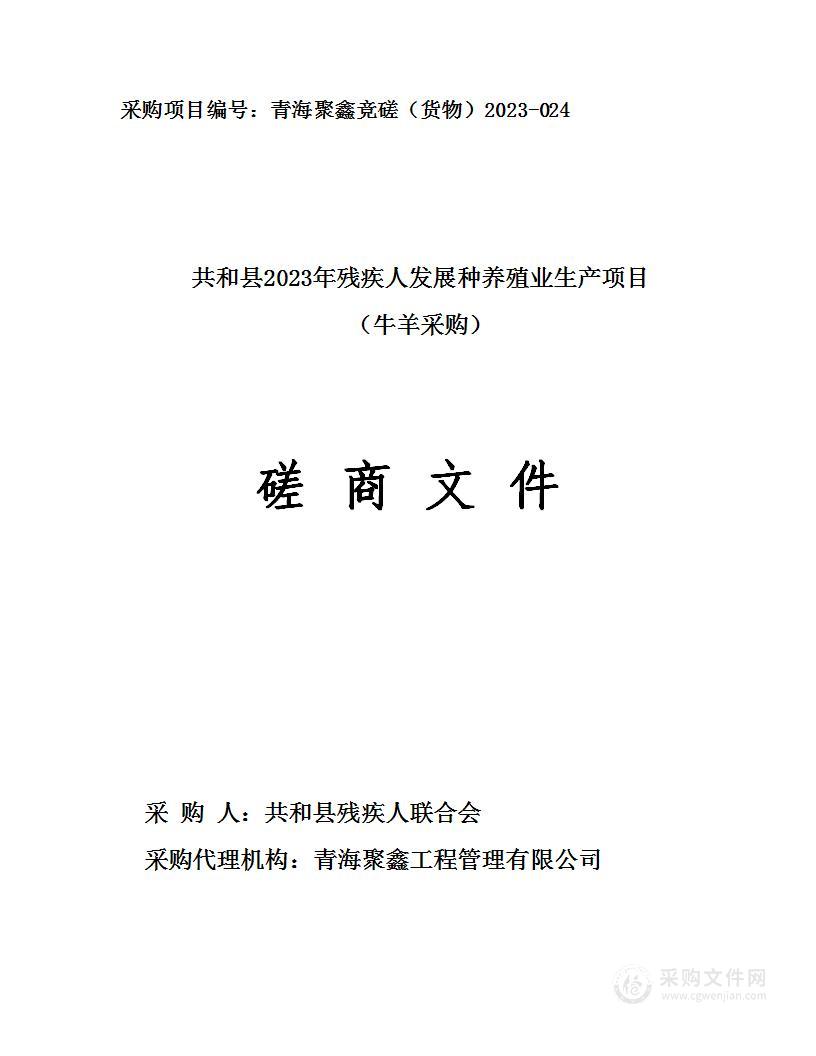 采购项目编号：青海聚鑫竞磋（货物）2023-024

共和县2023年残疾人发展种养殖业生产项目

（牛羊采购）

磋 商 文 件

采 购 人：共和县残疾人联合会

采购代理机构：青海聚鑫工程管理有限公司

采购文件网
www.cgwenjian.com